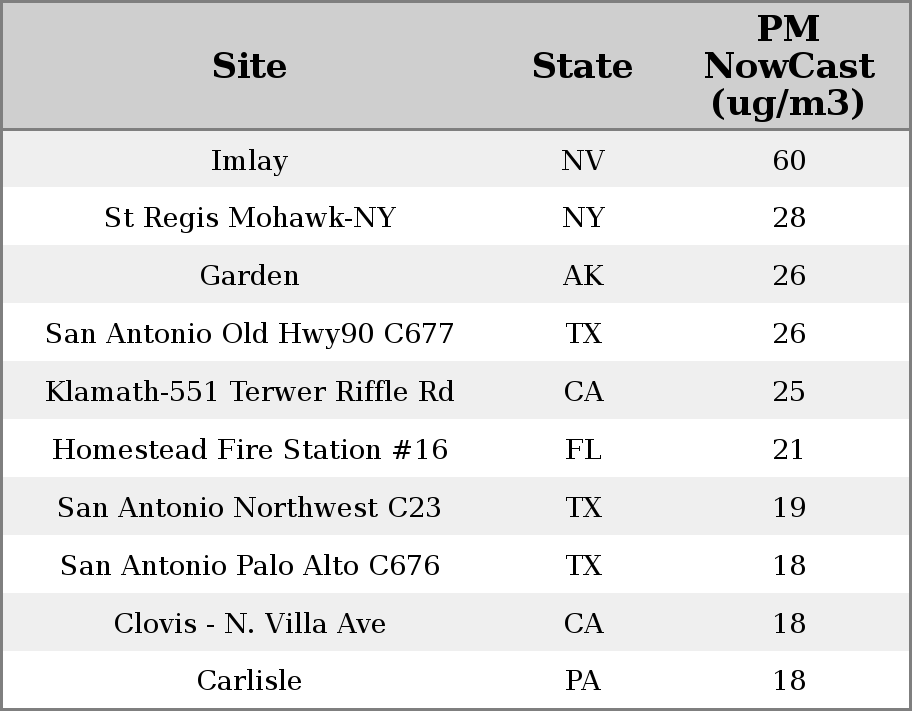 | Site | State | PM NowCast (ug/m3) |
|---|---|---|
| Imlay | NV | 60 |
| St Regis Mohawk-NY | NY | 28 |
| Garden | AK | 26 |
| San Antonio Old Hwy90 C677 | TX | 26 |
| Klamath-551 Terwer Riffle Rd | CA | 25 |
| Homestead Fire Station #16 | FL | 21 |
| San Antonio Northwest C23 | TX | 19 |
| San Antonio Palo Alto C676 | TX | 18 |
| Clovis - N. Villa Ave | CA | 18 |
| Carlisle | PA | 18 |